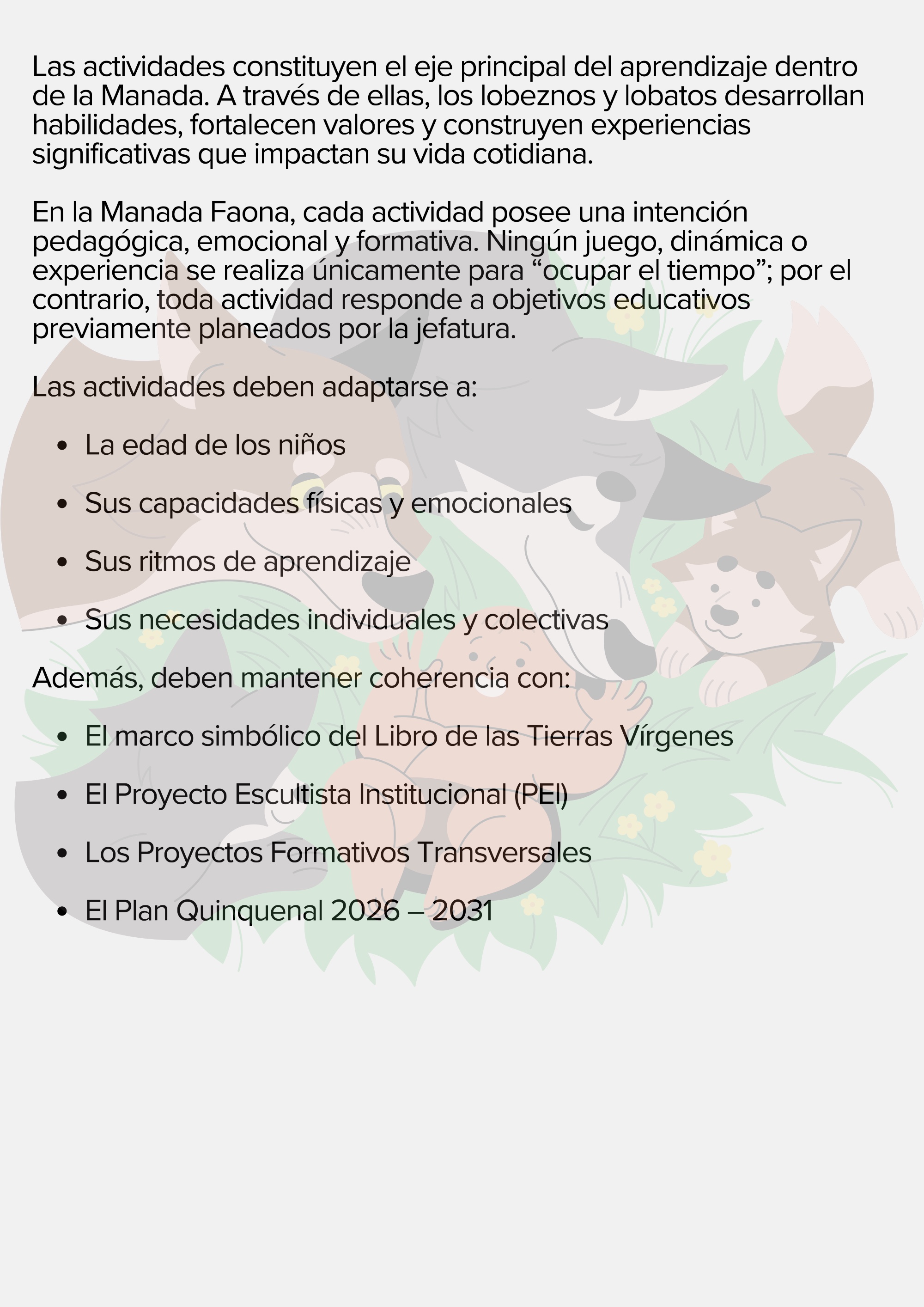 Las actividades constituyen el eje principal del aprendizaje dentro de la Manada. A través de ellas, los lobeznos y lobatos desarrollan habilidades, fortalecen valores y construyen experiencias significativas que impactan su vida cotidiana.

En la Manada Faona, cada actividad posee una intención pedagógica, emocional y formativa. Ningún juego, dinámica o experiencia se realiza únicamente para "ocupar el tiempo"; por el contrario, toda actividad responde a objetivos educativos previamente planeados por la jefatura.

Las actividades deben adaptarse a:

• La edad de los niños

• Sus capacidades físicas y emocionales

• Sus ritmos de aprendizaje

• Sus necesidades individuales y colectivas

Además, deben mantener coherencia con:

• El marco simbólico del Libro de las Tierras Vírgenes

• El Proyecto Escultista Institucional (PEI)

• Los Proyectos Formativos Transversales

• El Plan Quinquenal 2026 – 2031